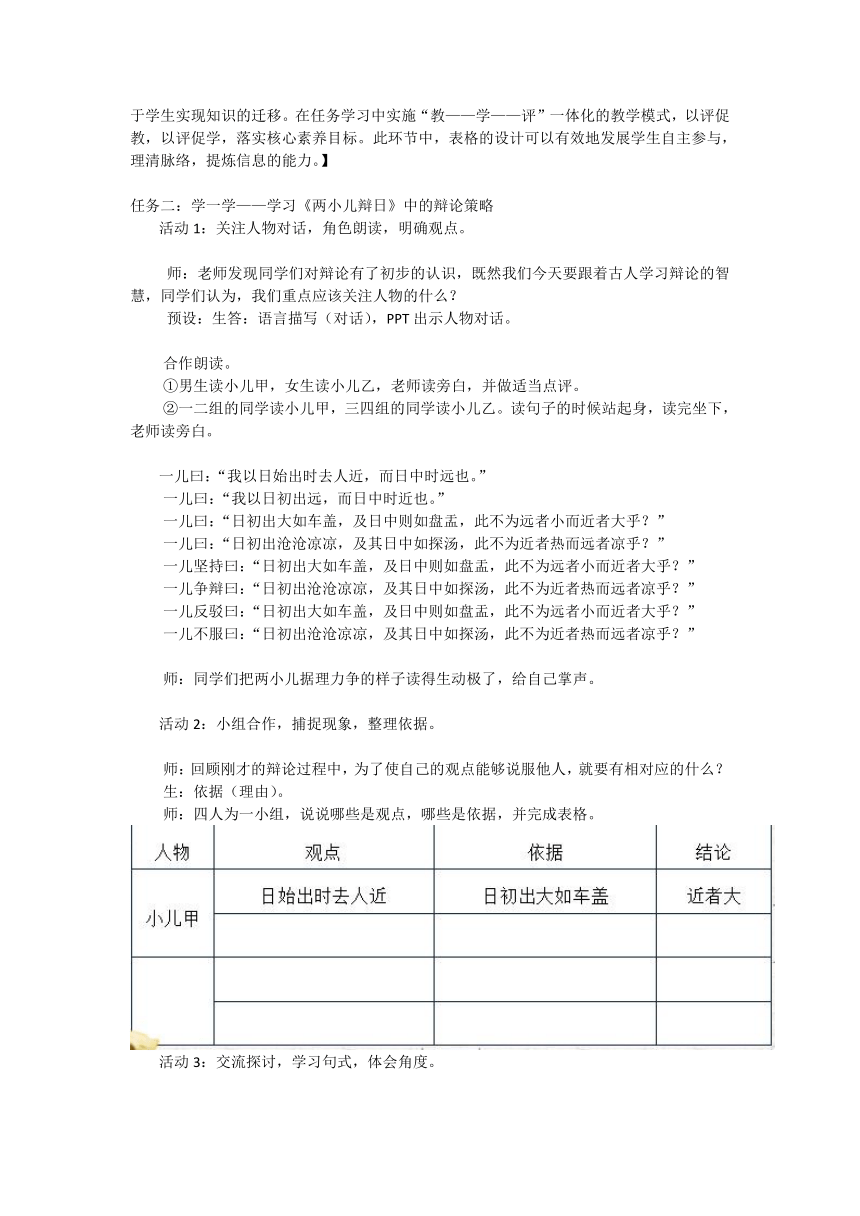 于学生实现知识的迁移。在任务学习中实施“教——学——评”一体化的教学模式，以评促教，以评促学，落实核心素养目标。此环节中，表格的设计可以有效地发展学生自主参与，理清脉络，提炼信息的能力。】

任务二：学一学——学习《两小儿辩日》中的辩论策略
活动 1：关注人物对话，角色朗读，明确观点。

师：老师发现同学们对辩论有了初步的认识，既然我们今天要跟着古人学习辩论的智慧，同学们认为，我们重点应该关注人物的什么？
预设：生答：语言描写（对话），PPT 出示人物对话。

合作朗读。
①男生读小儿甲，女生读小儿乙，老师读旁白，并做适当点评。
②一二组的同学读小儿甲，三四组的同学读小儿乙。读句子的时候站起身，读完坐下，老师读旁白。

一儿曰：“我以日始出时去人近，而日中时远也。”
一儿曰：“我以日初出远，而日中时近也。”
一儿曰：“日初出大如车盖，及日中则如盘盂，此不为远者小而近者大乎？”
一儿曰：“日初出沧沧凉凉，及其日中如探汤，此不为近者热而远者凉乎？”
一儿坚持曰：“日初出大如车盖，及日中则如盘盂，此不为远者小而近者大乎？”
一儿争辩曰：“日初出沧沧凉凉，及其日中如探汤，此不为近者热而远者凉乎？”
一儿反驳曰：“日初出大如车盖，及日中则如盘盂，此不为远者小而近者大乎？”
一儿不服曰：“日初出沧沧凉凉，及其日中如探汤，此不为近者热而远者凉乎？”

师：同学们把两小儿据理力争的样子读得生动极了，给自己掌声。

活动 2：小组合作，捕捉现象，整理依据。

师：回顾刚才的辩论过程中，为了使自己的观点能够说服他人，就要有相对应的什么？
生：依据（理由）。
师：四人为一小组，说说哪些是观点，哪些是依据，并完成表格。

| 人物 | 观点 | 依据 | 结论 |
|---|---|---|---|
| 小儿甲 | 日始出时去人近 | 日初出大如车盖 | 近者大 |
| | | | |
| | | | |
| | | | |

活动 3：交流探讨，学习句式，体会角度。